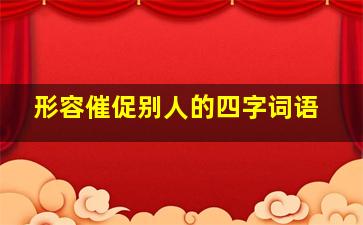 形容催促别人的四字词语